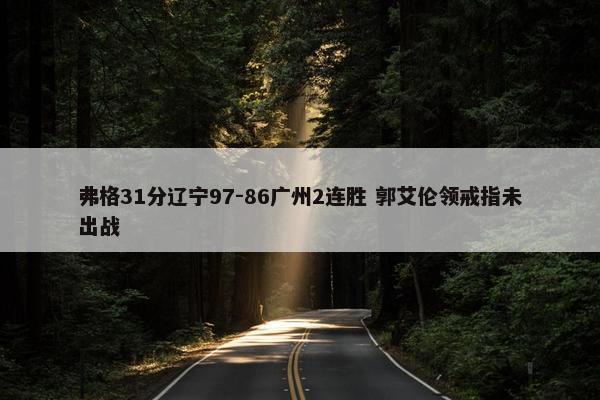 弗格31分辽宁97-86广州2连胜 郭艾伦领戒指未出战